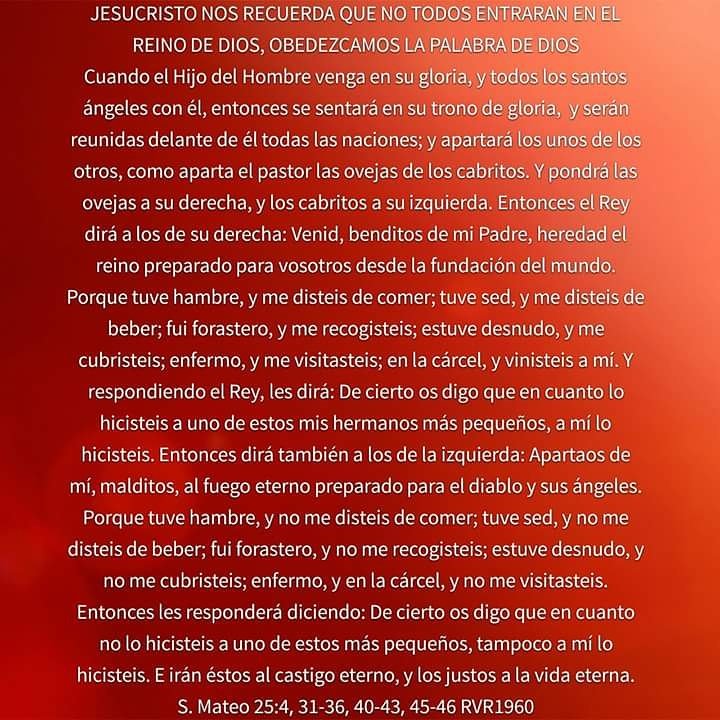 JESUCRISTO NOS RECUERDA QUE NO TODOS ENTRARAN EN EL REINO DE DIOS, OBEDEZCAMOS LA PALABRA DE DIOS
Cuando el Hijo del Hombre venga en su gloria, y todos los santos ángeles con él, entonces se sentará en su trono de gloria, y serán reunidas delante de él todas las naciones; y apartará los unos de los otros, como aparta el pastor las ovejas de los cabritos. Y pondrá las ovejas a su derecha, y los cabritos a su izquierda. Entonces el Rey dirá a los de su derecha: Venid, benditos de mi Padre, heredad el reino preparado para vosotros desde la fundación del mundo. Porque tuve hambre, y me disteis de comer; tuve sed, y me disteis de beber; fui forastero, y me recogisteis; estuve desnudo, y me cubristeis; enfermo, y me visitasteis; en la cárcel, y vinisteis a mí. Y respondiendo el Rey, les dirá: De cierto os digo que en cuanto lo hicisteis a uno de estos mis hermanos más pequeños, a mí lo hicisteis. Entonces dirá también a los de la izquierda: Apartaos de mí, malditos, al fuego eterno preparado para el diablo y sus ángeles. Porque tuve hambre, y no me disteis de comer; tuve sed, y no me disteis de beber; fui forastero, y no me recogisteis; estuve desnudo, y no me cubristeis; enfermo, y en la cárcel, y no me visitasteis. Entonces les responderá diciendo: De cierto os digo que en cuanto no lo hicisteis a uno de estos más pequeños, tampoco a mí lo hicisteis. E irán éstos al castigo eterno, y los justos a la vida eterna.
S. Mateo 25:4, 31-36, 40-43, 45-46 RVR1960